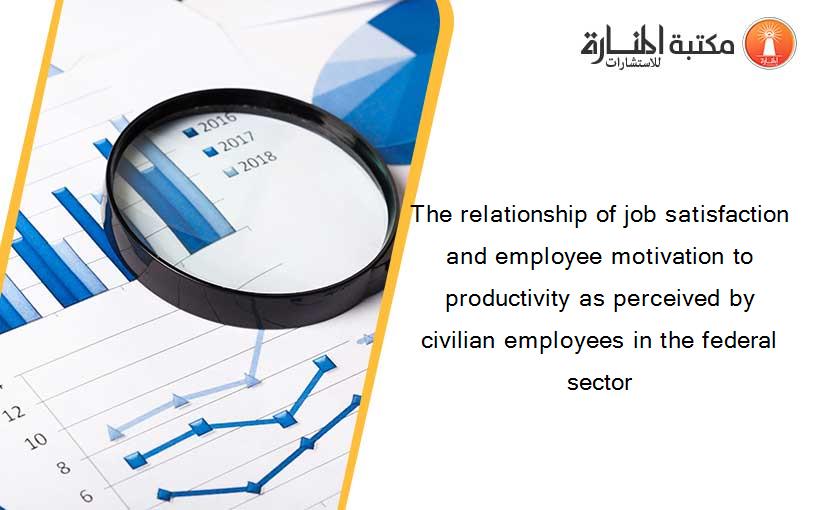 مكتبة المنارة للاستشارات

2016
2017
2018

12
10
8
6

The relationship of job satisfaction and employee motivation to productivity as perceived by civilian employees in the federal sector